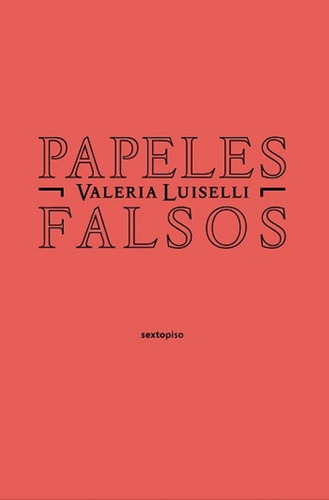 PAPELES
VALERIA LUISELLI
FALSOS

sextopiso